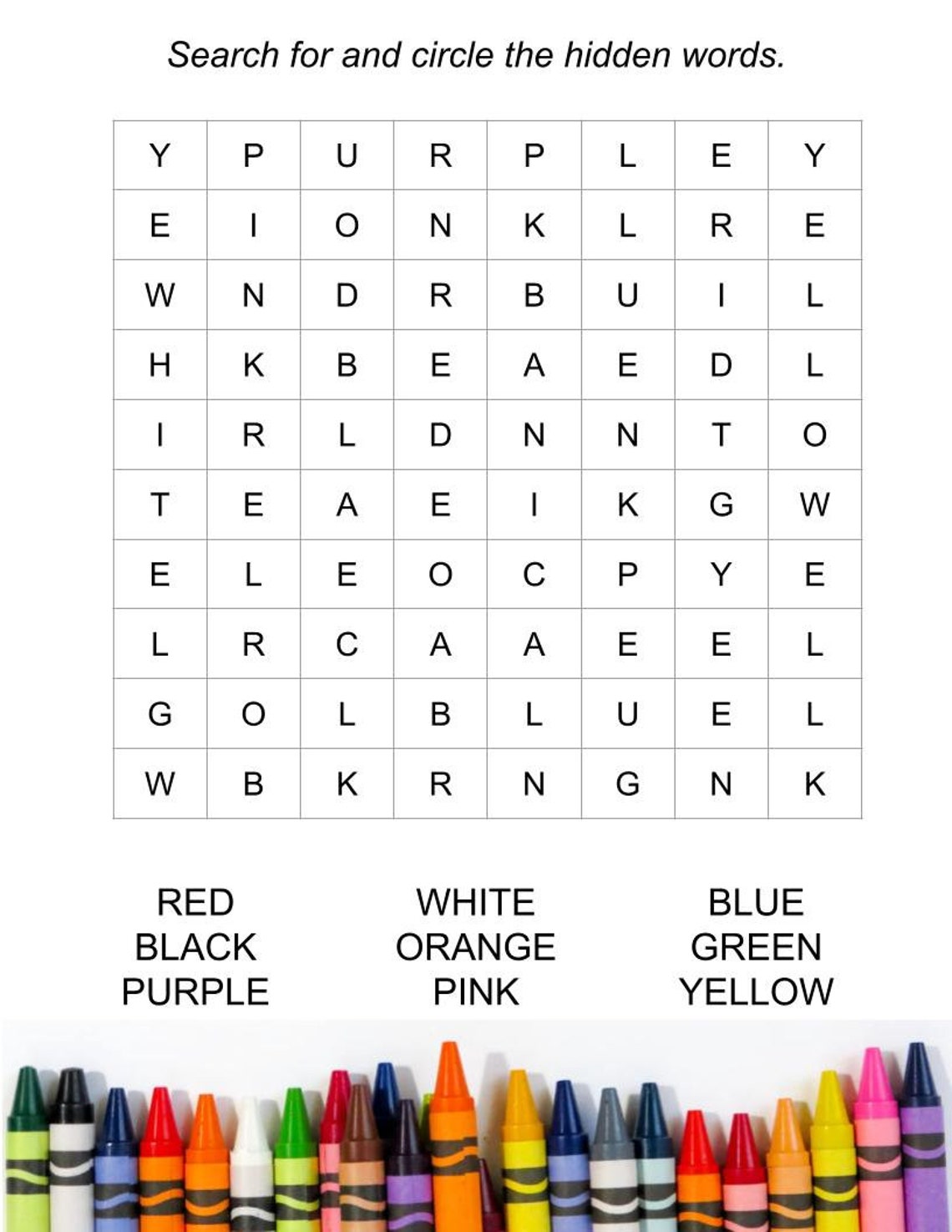 Search for and circle the hidden words.

| Y | P | U | R | P | L | E | Y |
|---|---|---|---|---|---|---|---|
| E | I | O | N | K | L | R | E |
| W | N | D | R | B | U | I | L |
| H | K | B | E | A | E | D | L |
| I | R | L | D | N | N | T | O |
| T | E | A | E | I | K | G | W |
| E | L | E | O | C | P | Y | E |
| L | R | C | A | A | E | E | L |
| G | O | L | B | L | U | E | L |
| W | B | K | R | N | G | N | K |

RED
BLACK
PURPLE

WHITE
ORANGE
PINK

BLUE
GREEN
YELLOW